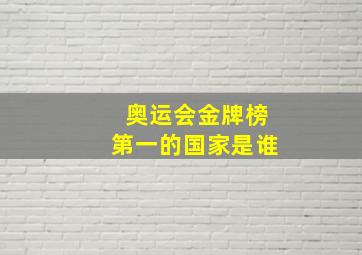 奥运会金牌榜
第一的国家是谁